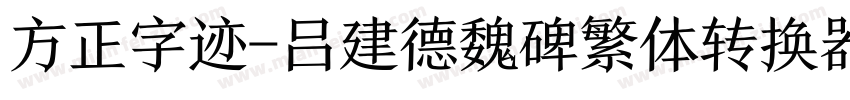 方正字迹-吕建德魏碑繁体转换器